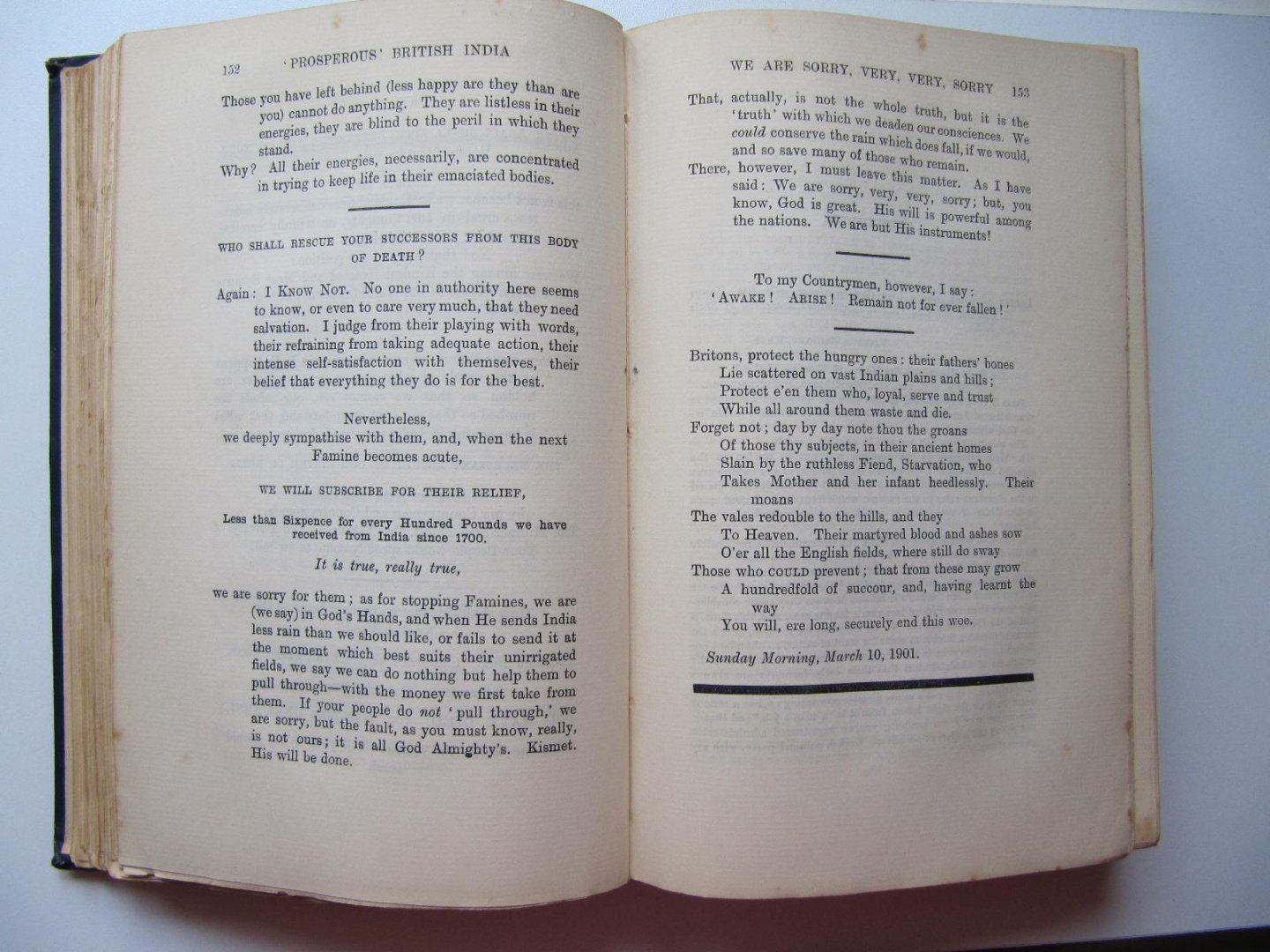 152 'PROSPEROUS' BRITISH INDIA

Those you have left behind (less happy are they than are you) cannot do anything. They are listless in their energies, they are blind to the peril in which they stand.

Why? All their energies, necessarily, are concentrated in trying to keep life in their emaciated bodies.

WHO SHALL RESCUE YOUR SUCCESSORS FROM THIS BODY OF DEATH?

Again: I KNOW NOT. No one in authority here seems to know, or even to care very much, that they need salvation. I judge from their playing with words, their refraining from taking adequate action, their intense self-satisfaction with themselves, their belief that everything they do is for the best.

Nevertheless,
we deeply sympathise with them, and, when the next Famine becomes acute,

WE WILL SUBSCRIBE FOR THEIR RELIEF,

Less than Sixpence for every Hundred Pounds we have received from India since 1700.

It is true, really true,

we are sorry for them; as for stopping Famines, we are (we say) in God's Hands, and when He sends India less rain than we should like, or fails to send it at the moment which best suits their unirrigated fields, we say we can do nothing but help them to pull through—with the money we first take from them. If your people do not 'pull through,' we are sorry, but the fault, as you must know, really, is not ours; it is all God Almighty's. Kismet. His will be done.

WE ARE SORRY, VERY, VERY, SORRY 153

That, actually, is not the whole truth, but it is the 'truth' with which we deaden our consciences. We could conserve the rain which does fall, if we would, and so save many of those who remain.

There, however, I must leave this matter. As I have said: We are sorry, very, very, sorry; but, you know, God is great. His will is powerful among the nations. We are but His instruments!

To my Countrymen, however, I say:
'AWAKE! ARISE! Remain not for ever fallen!'

Britons, protect the hungry ones: their fathers' bones
Lie scattered on vast Indian plains and hills;
Protect e'en them who, loyal, serve and trust
While all around them waste and die.
Forget not; day by day note thou the groans
Of those thy subjects, in their ancient homes
Slain by the ruthless Fiend, Starvation, who
Takes Mother and her infant heedlessly. Their moans
The vales redouble to the hills, and they
To Heaven. Their martyred blood and ashes sow
O'er all the English fields, where still do sway
Those who COULD prevent; that from these may grow
A hundredfold of succour, and, having learnt the way
You will, ere long, securely end this woe.

Sunday Morning, March 10, 1901.